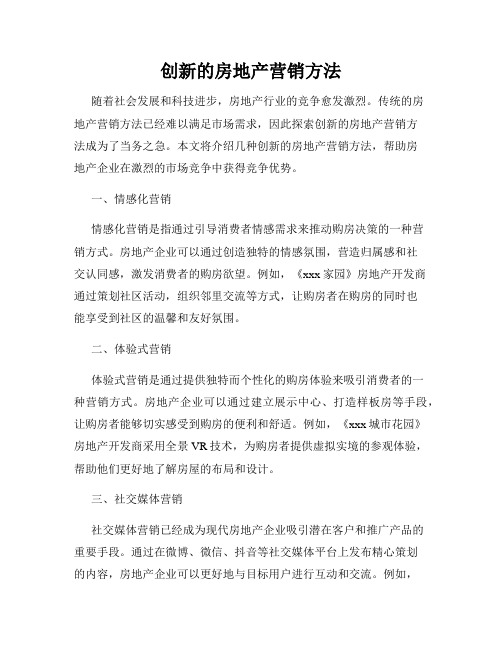 创新的房地产营销方法

随着社会发展和科技进步，房地产行业的竞争愈发激烈。传统的房地产营销方法已经难以满足市场需求，因此探索创新的房地产营销方法成为了当务之急。本文将介绍几种创新的房地产营销方法，帮助房地产企业在激烈的市场竞争中获得竞争优势。

一、情感化营销

情感化营销是指通过引导消费者情感需求来推动购房决策的一种营销方式。房地产企业可以通过创造独特的情感氛围，营造归属感和社交认同感，激发消费者的购房欲望。例如，《xxx 家园》房地产开发商通过策划社区活动，组织邻里交流等方式，让购房者在购房的同时也能享受到社区的温馨和友好氛围。

二、体验式营销

体验式营销是通过提供独特而个性化的购房体验来吸引消费者的一种营销方式。房地产企业可以通过建立展示中心、打造样板房等手段，让购房者能够切实感受到购房的便利和舒适。例如，《xxx 城市花园》房地产开发商采用全景 VR 技术，为购房者提供虚拟实境的参观体验，帮助他们更好地了解房屋的布局和设计。

三、社交媒体营销

社交媒体营销已经成为现代房地产企业吸引潜在客户和推广产品的重要手段。通过在微博、微信、抖音等社交媒体平台上发布精心策划的内容，房地产企业可以更好地与目标用户进行互动和交流。例如，